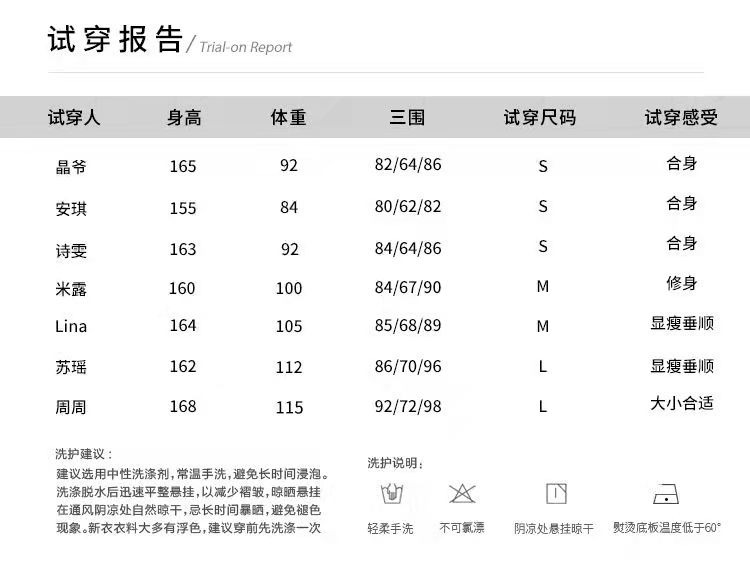 试穿报告 / Trial-on Report

| 试穿人 | 身高 | 体重 | 三围 | 试穿尺码 | 试穿感受 |
|---|---|---|---|---|---|
| 晶爷 | 165 | 92 | 82/64/86 | S | 合身 |
| 安琪 | 155 | 84 | 80/62/82 | S | 合身 |
| 诗雯 | 163 | 92 | 84/64/86 | S | 合身 |
| 米露 | 160 | 100 | 84/67/90 | M | 修身 |
| Lina | 164 | 105 | 85/68/89 | M | 显瘦垂顺 |
| 苏瑶 | 162 | 112 | 86/70/96 | L | 显瘦垂顺 |
| 周周 | 168 | 115 | 92/72/98 | L | 大小合适 |

洗护建议：
建议选用中性洗涤剂，常温手洗，避免长时间浸泡。洗涤脱水后迅速平整悬挂，以减少褶皱，晾晒悬挂在通风阴凉处自然晾干，忌长时间暴晒，避免褪色现象。新衣衣料大多有浮色，建议穿前先洗涤一次

洗护说明：
轻柔手洗
不可氯漂
阴凉处悬挂晾干
熨烫底板温度低于60°